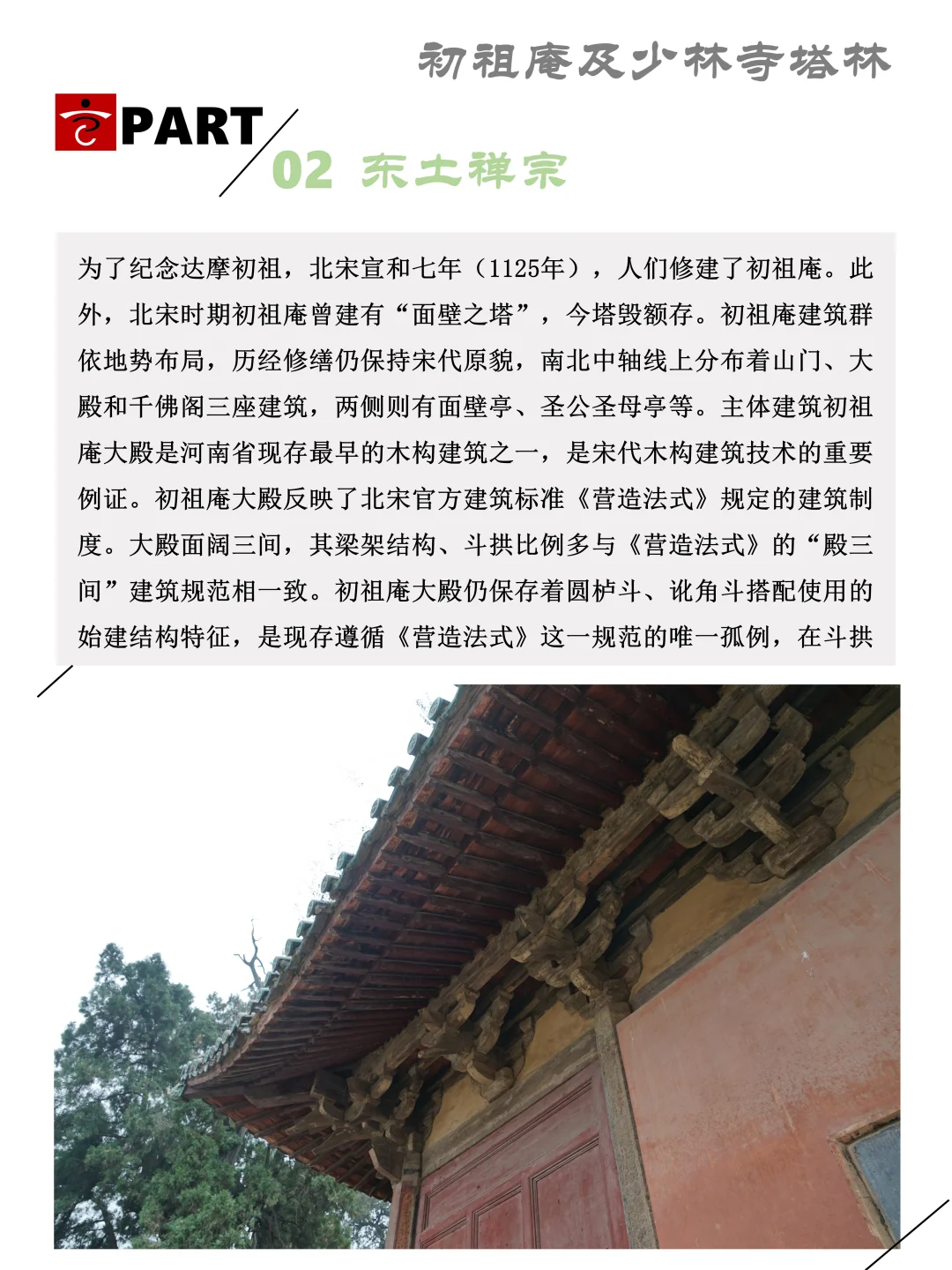 初祖庵及少林寺塔林

PART

02 东土禅宗

为了纪念达摩初祖，北宋宣和七年（1125年），人们修建了初祖庵。此外，北宋时期初祖庵曾建有“面壁之塔”，今塔毁额存。初祖庵建筑群依地势布局，历经修缮仍保持宋代原貌，南北中轴线上分布着山门、大殿和千佛阁三座建筑，两侧则有面壁亭、圣公圣母亭等。主体建筑初祖庵大殿是河南省现存最早的木构建筑之一，是宋代木构建筑技术的重要例证。初祖庵大殿反映了北宋官方建筑标准《营造法式》规定的建筑制度。大殿面阔三间，其梁架结构、斗拱比例多与《营造法式》的“殿三间”建筑规范相一致。初祖庵大殿仍保存着圆栌斗、讹角斗搭配使用的始建结构特征，是现存遵循《营造法式》这一规范的唯一孤例，在斗拱